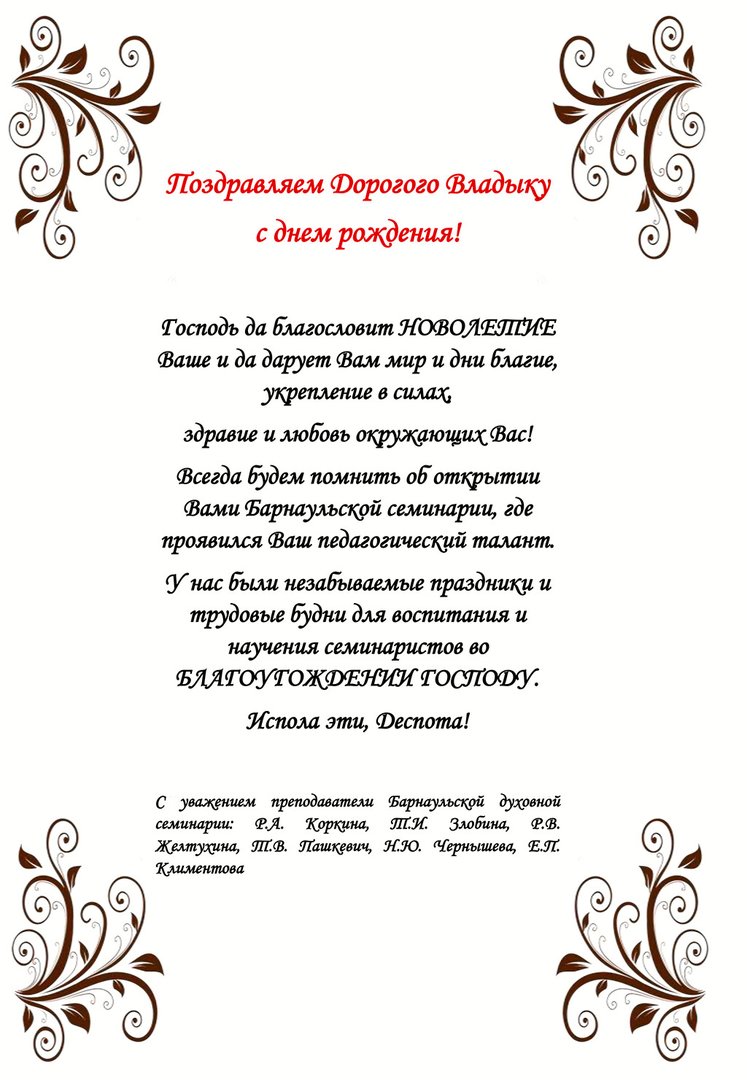 Поздравляем Дорогого Владыку
с днем рождения!

Господь да благословит НОВОЛЕТИЕ Ваше и да дарует Вам мир и дни благие, укрепление в силах,

здравие и любовь окружающих Вас!

Всегда будем помнить об открытии Вами Барнаульской семинарии, где проявился Ваш педагогический талант.

У нас были незабываемые праздники и трудовые будни для воспитания и научения семинаристов во БЛАГОУГОЖДЕНИИ ГОСПОДУ.

Испола эти, Деспота!

С уважением преподаватели Барнаульской духовной семинарии: Р.А. Коркина, Т.И. Злобина, Р.В. Желтухина, Т.В. Пашкевич, Н.Ю. Чернышева, Е.П. Климентова